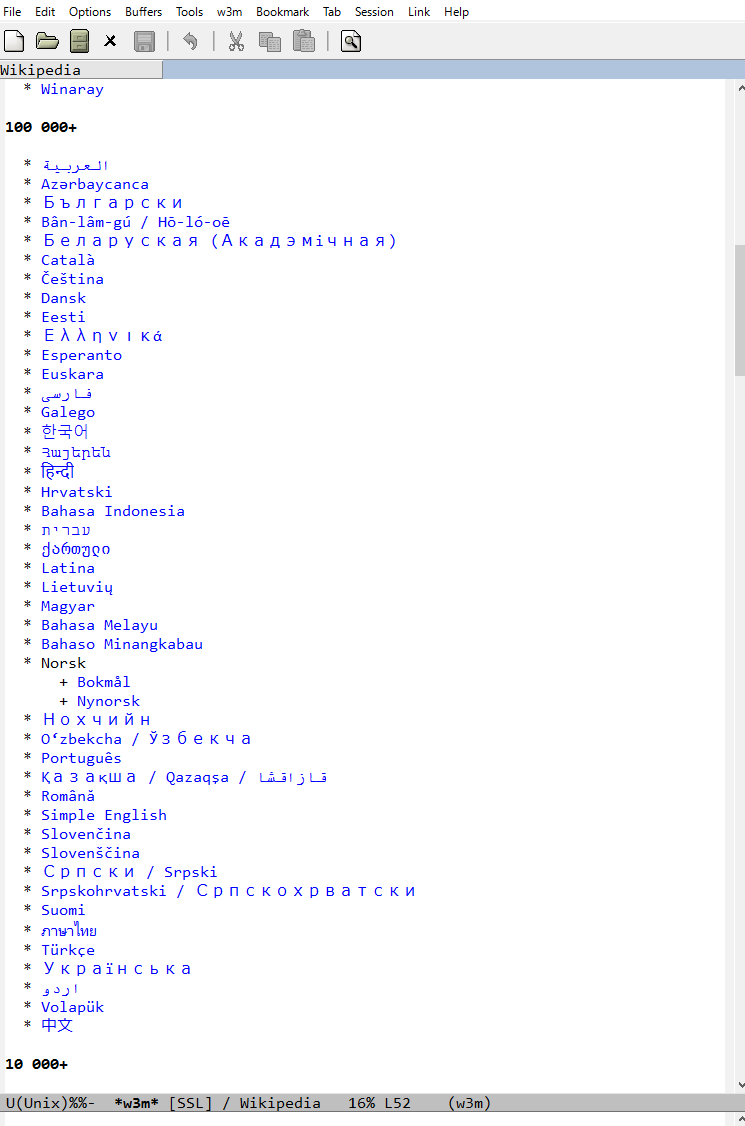 File Edit Options Buffers Tools w3m Bookmark Tab Session Link Help

Wikipedia

* Winaray

100 000+

* العربية
* Azərbaycanca
* Български
* Bân-lâm-gú / Hō-ló-oē
* Беларуская (Акадэмічная)
* Català
* Čeština
* Dansk
* Eesti
* Ελληνικά
* Esperanto
* Euskara
* فارسی
* Galego
* 한국어
* Հայերեն
* हिन्दी
* Hrvatski
* Bahasa Indonesia
* עברית
* ქართული
* Latina
* Lietuvių
* Magyar
* Bahasa Melayu
* Bahaso Minangkabau
* Norsk
+ Bokmål
+ Nynorsk
* Нохчийн
* Oʻzbekcha / Ўзбекча
* Português
* Қазақша / Qazaqşa / قازاقشا
* Română
* Simple English
* Slovenčina
* Slovenščina
* Српски / Srpski
* Srpskohrvatski / Српскохрватски
* Suomi
* ภาษาไทย
* Türkçe
* Українська
* اردو
* Volapük
* 中文

10 000+

U(Unix)%%- *w3m* [SSL] / Wikipedia 16% L52 (w3m)